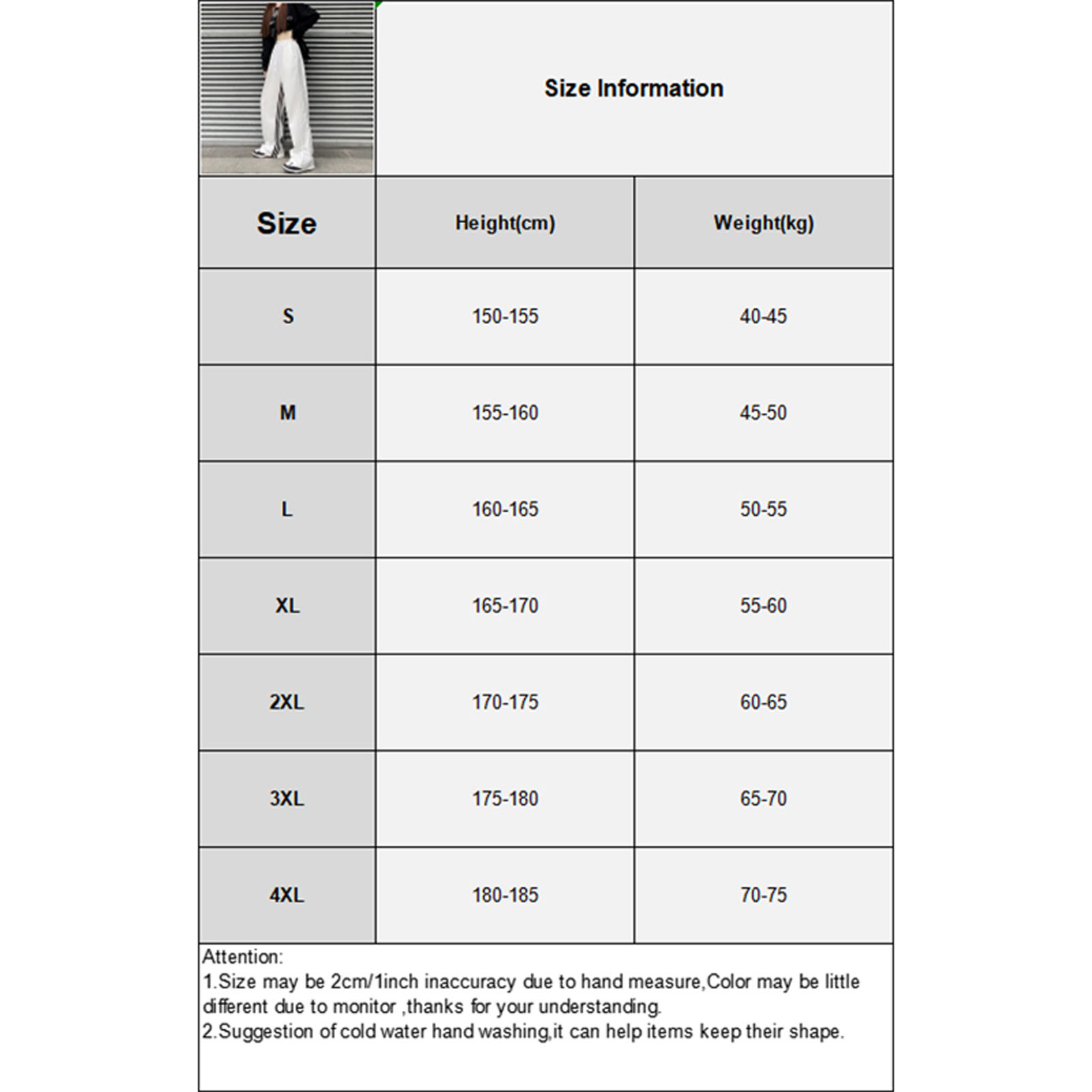 Size Information

| Size | Height(cm) | Weight(kg) |
|---|---|---|
| S | 150-155 | 40-45 |
| M | 155-160 | 45-50 |
| L | 160-165 | 50-55 |
| XL | 165-170 | 55-60 |
| 2XL | 170-175 | 60-65 |
| 3XL | 175-180 | 65-70 |
| 4XL | 180-185 | 70-75 |

Attention:
1.Size may be 2cm/1inch inaccuracy due to hand measure,Color may be little different due to monitor ,thanks for your understanding.
2.Suggestion of cold water hand washing,it can help items keep their shape.